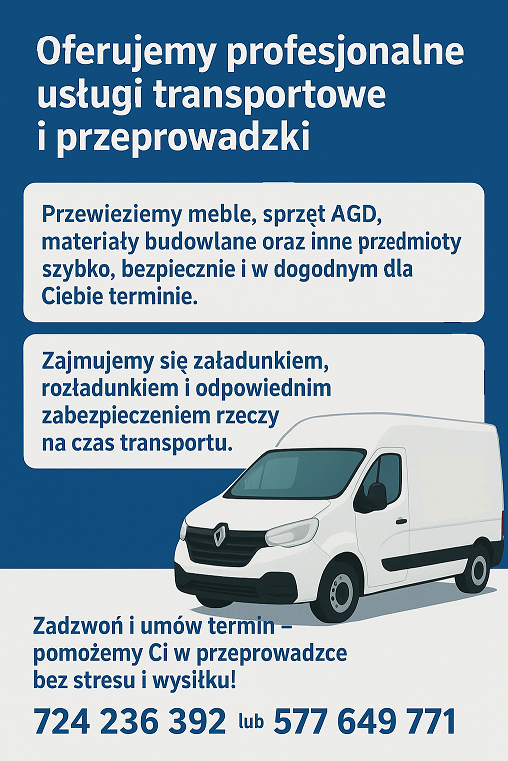 Oferujemy profesjonalne usługi transportowe i przeprowadzki

Przewieziemy meble, sprzęt AGD, materiały budowlane oraz inne przedmioty szybko, bezpiecznie i w dogodnym dla Ciebie terminie.

Zajmujemy się załadunkiem, rozładunkiem i odpowiednim zabezpieczeniem rzeczy na czas transportu.

Zadzwoń i umów termin – pomożemy Ci w przeprowadzce bez stresu i wysiłku!

724 236 392 lub 577 649 771